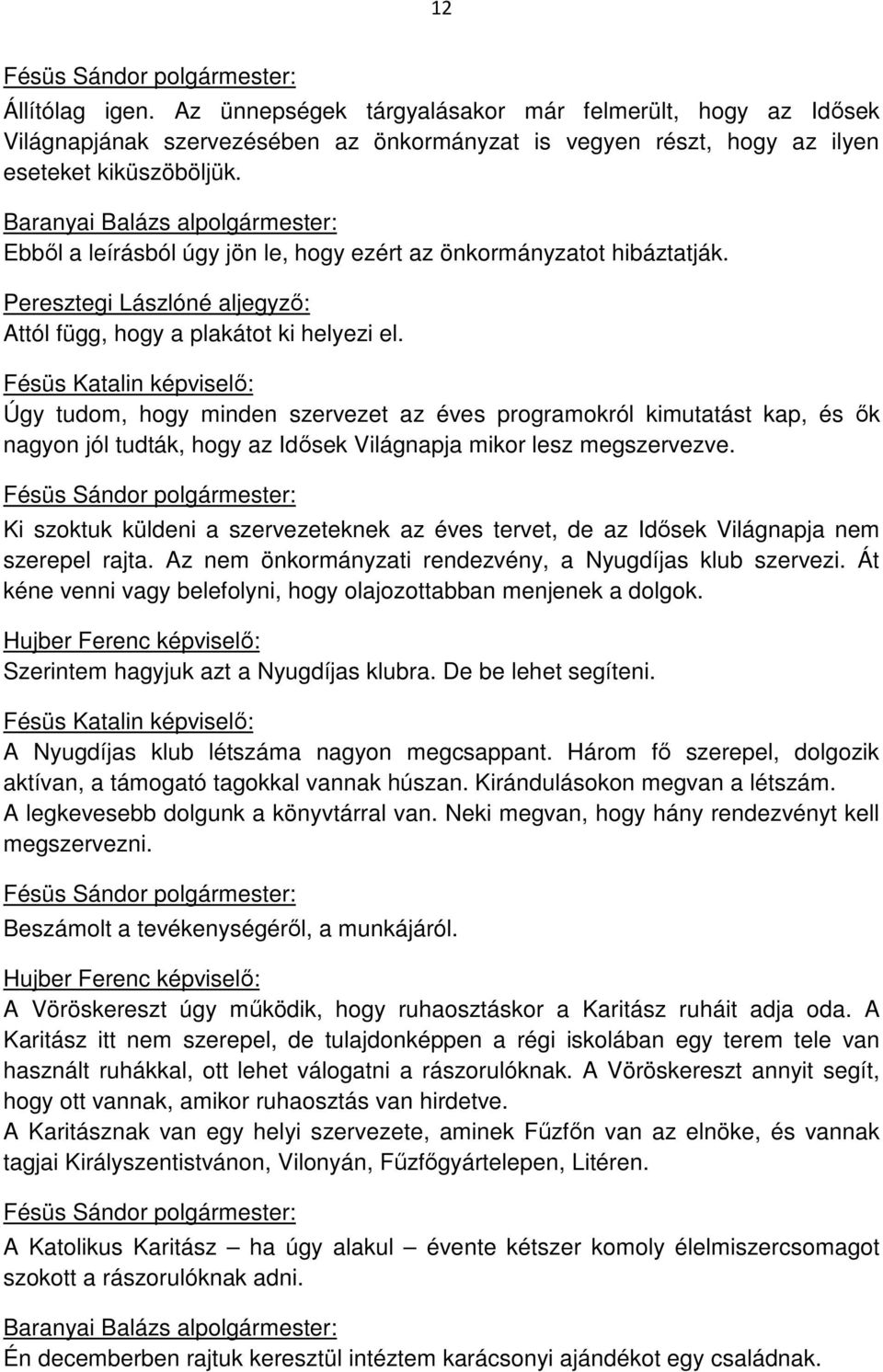 12

Fésüs Sándor polgármester:

Állítólag igen. Az ünnepségek tárgyalásakor már felmerült, hogy az Idősek Világnapjának szervezésében az önkormányzat is vegyen részt, hogy az ilyen eseteket kiküszöböljük.

Baranyai Balázs alpolgármester:

Ebből a leírásból úgy jön le, hogy ezért az önkormányzatot hibáztatják.

Peresztegi Lászlóné aljegyző:

Attól függ, hogy a plakátot ki helyezi el.

Fésüs Katalin képviselő:

Úgy tudom, hogy minden szervezet az éves programokról kimutatást kap, és ők nagyon jól tudták, hogy az Idősek Világnapja mikor lesz megszervezve.

Fésüs Sándor polgármester:

Ki szoktuk küldeni a szervezeteknek az éves tervet, de az Idősek Világnapja nem szerepel rajta. Az nem önkormányzati rendezvény, a Nyugdíjas klub szervezi. Át kéne venni vagy belefolyni, hogy olajozottabban menjenek a dolgok.

Hujber Ferenc képviselő:

Szerintem hagyjuk azt a Nyugdíjas klubra. De be lehet segíteni.

Fésüs Katalin képviselő:

A Nyugdíjas klub létszáma nagyon megcsappant. Három fő szerepel, dolgozik aktívan, a támogató tagokkal vannak húszan. Kirándulásokon megvan a létszám. A legkevesebb dolgunk a könyvtárral van. Neki megvan, hogy hány rendezvényt kell megszervezni.

Fésüs Sándor polgármester:

Beszámolt a tevékenységéről, a munkájáról.

Hujber Ferenc képviselő:

A Vöröskereszt úgy működik, hogy ruhaosztáskor a Karitász ruháit adja oda. A Karitász itt nem szerepel, de tulajdonképpen a régi iskolában egy terem tele van használt ruhákkal, ott lehet válogatni a rászorulóknak. A Vöröskereszt annyit segít, hogy ott vannak, amikor ruhaosztás van hirdetve.
A Karitásznak van egy helyi szervezete, aminek Fűzfőn van az elnöke, és vannak tagjai Királyszentistvánon, Vilonyán, Fűzfőgyártelepen, Litéren.

Fésüs Sándor polgármester:

A Katolikus Karitász – ha úgy alakul – évente kétszer komoly élelmiszercsomagot szokott a rászorulóknak adni.

Baranyai Balázs alpolgármester:

Én decemberben rajtuk keresztül intéztem karácsonyi ajándékot egy családnak.